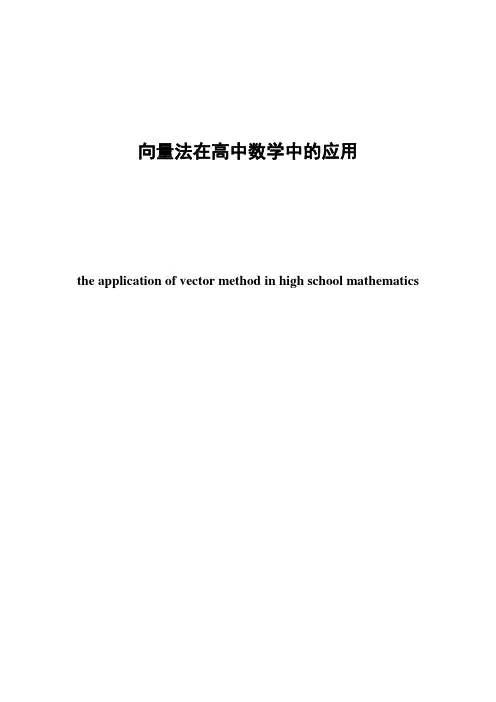 向量法在高中数学中的应用

the application of vector method in high school mathematics